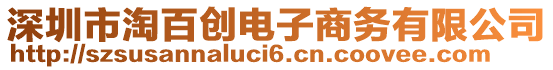 深圳市淘百创电子商务有限公司
http://szsusannaluci6.cn.coovee.com